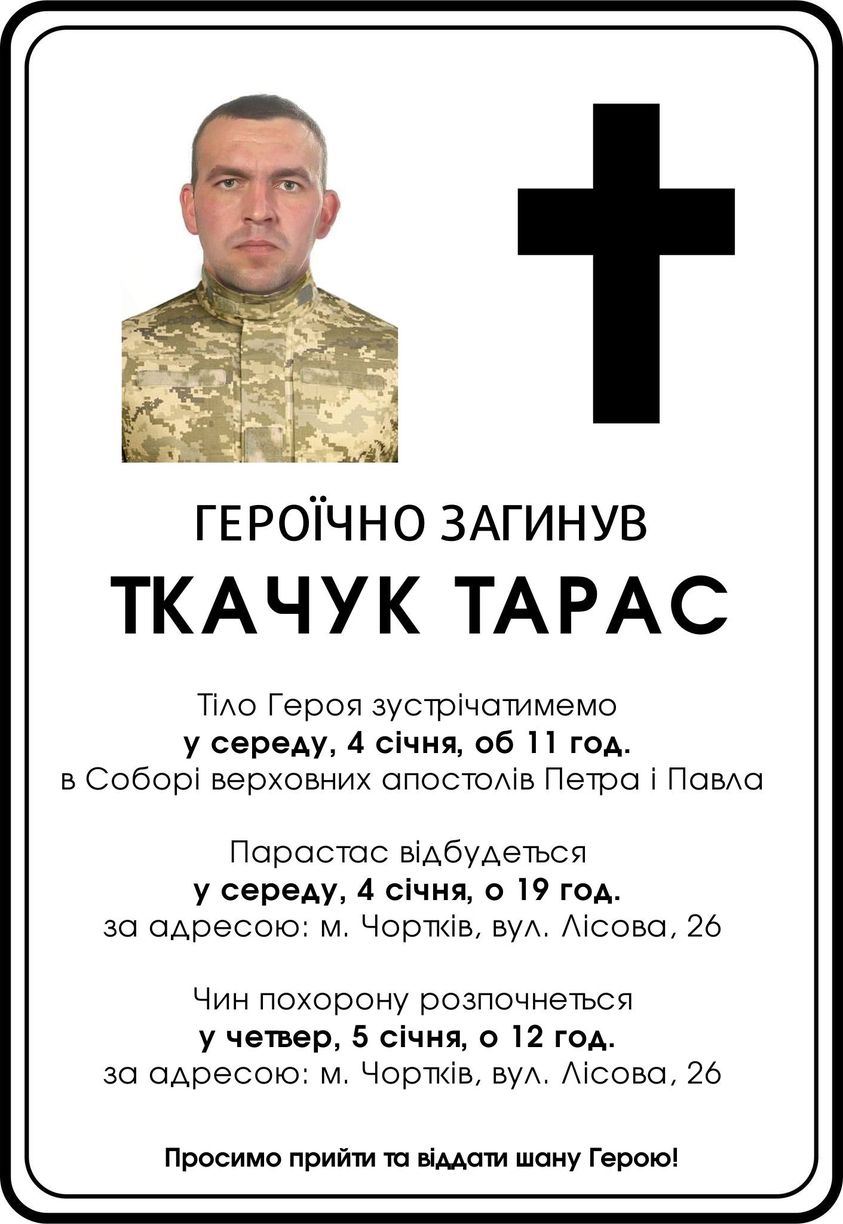 ГЕРОЇЧНО ЗАГИНУВ
ТКАЧУК ТАРАС

Тіло Героя зустрічатимемо
у середу, 4 січня, об 11 год.
в Соборі верховних апостолів Петра і Павла

Парастас відбудеться
у середу, 4 січня, о 19 год.
за адресою: м. Чортків, вул. Лісова, 26

Чин похорону розпочнеться
у четвер, 5 січня, о 12 год.
за адресою: м. Чортків, вул. Лісова, 26

Просимо прийти та віддати шану Герою!